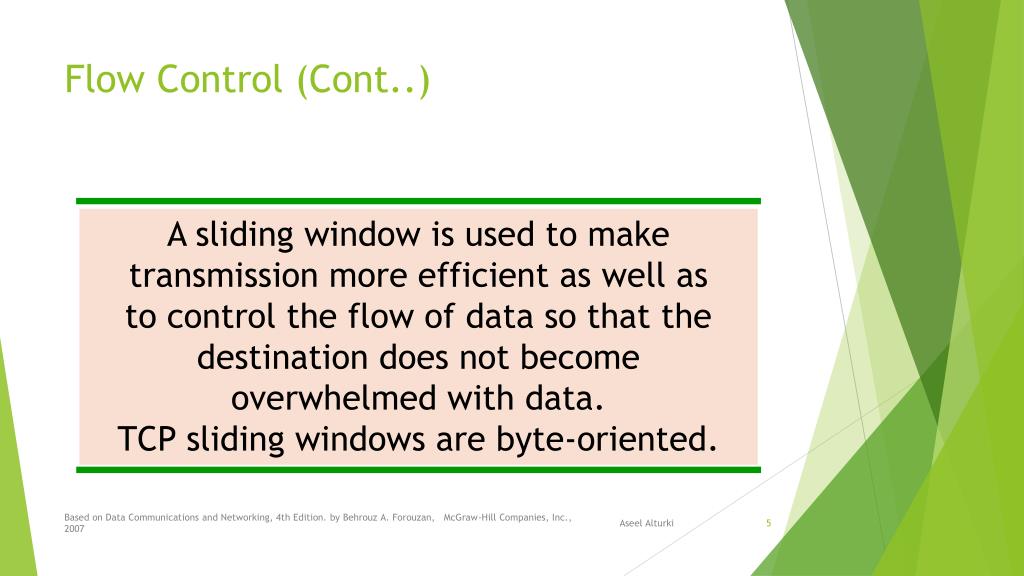 Flow Control (Cont..)

A sliding window is used to make transmission more efficient as well as to control the flow of data so that the destination does not become overwhelmed with data.
TCP sliding windows are byte-oriented.

Based on Data Communications and Networking, 4th Edition. by Behrouz A. Forouzan, McGraw-Hill Companies, Inc., 2007

Aseel Alturki

5